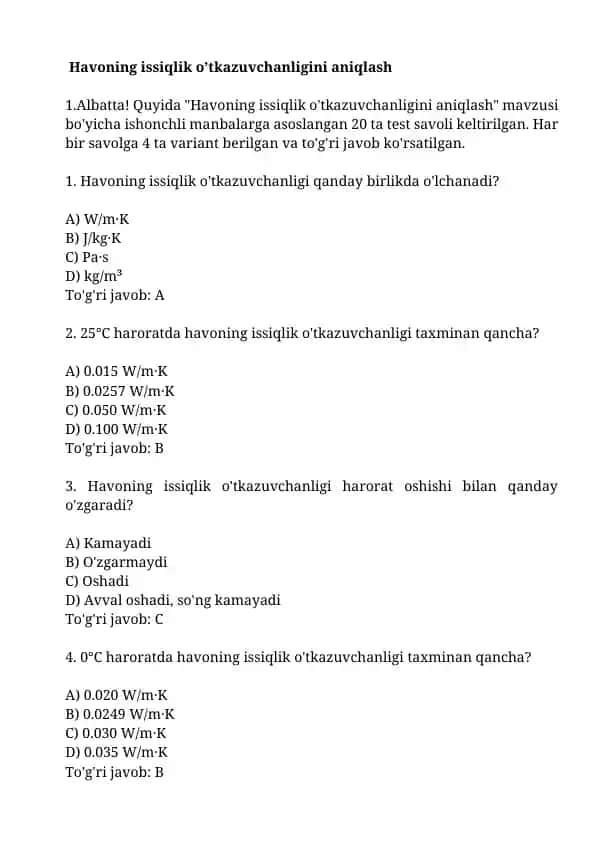 Havoning issiqlik o'tkazuvchanligini aniqlash

1.Albatta! Quyida "Havoning issiqlik o'tkazuvchanligini aniqlash" mavzusi bo'yicha ishonchli manbalarga asoslangan 20 ta test savoli keltirilgan. Har bir savolga 4 ta variant berilgan va to'g'ri javob ko'rsatilgan.

1. Havoning issiqlik o'tkazuvchanligi qanday birlikda o'lchanadi?

A) W/m·K
B) J/kg·K
C) Pa·s
D) kg/m³
To'g'ri javob: A

2. 25°C haroratda havoning issiqlik o'tkazuvchanligi taxminan qancha?

A) 0.015 W/m·K
B) 0.0257 W/m·K
C) 0.050 W/m·K
D) 0.100 W/m·K
To'g'ri javob: B

3. Havoning issiqlik o'tkazuvchanligi harorat oshishi bilan qanday o'zgaradi?

A) Kamayadi
B) O'zgarmaydi
C) Oshadi
D) Avval oshadi, so'ng kamayadi
To'g'ri javob: C

4. 0°C haroratda havoning issiqlik o'tkazuvchanligi taxminan qancha?

A) 0.020 W/m·K
B) 0.0249 W/m·K
C) 0.030 W/m·K
D) 0.035 W/m·K
To'g'ri javob: B